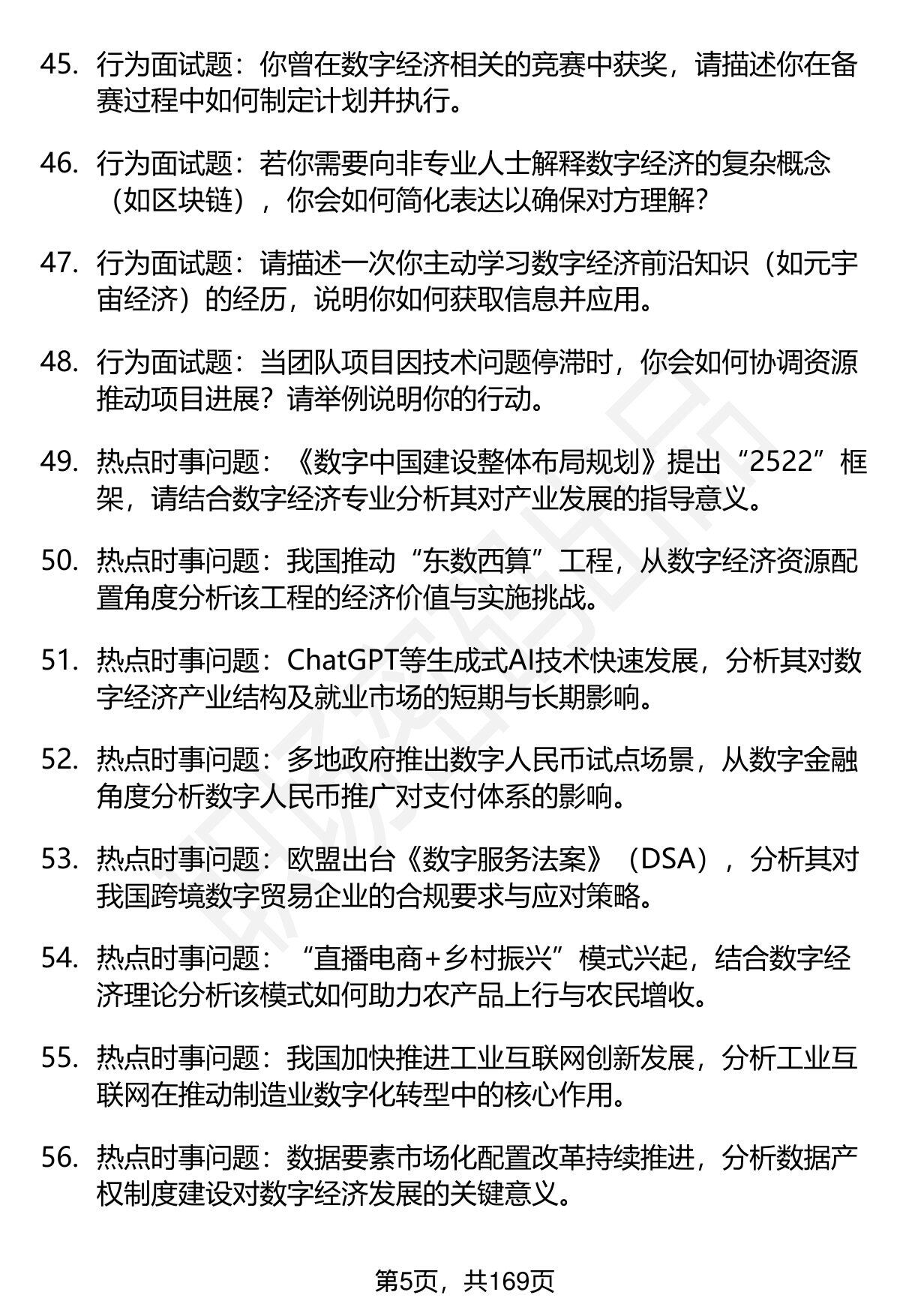 45. 行为面试题：你曾在数字经济相关的竞赛中获奖，请描述你在备赛过程中如何制定计划并执行。

46. 行为面试题：若你需要向非专业人士解释数字经济的复杂概念（如区块链），你会如何简化表达以确保对方理解？

47. 行为面试题：请描述一次你主动学习数字经济前沿知识（如元宇宙经济）的经历，说明你如何获取信息并应用。

48. 行为面试题：当团队项目因技术问题停滞时，你会如何协调资源推动项目进展？请举例说明你的行动。

49. 热点时事问题：《数字中国建设整体布局规划》提出“2522”框架，请结合数字经济专业分析其对产业发展的指导意义。

50. 热点时事问题：我国推动“东数西算”工程，从数字经济资源配置角度分析该工程的经济价值与实施挑战。

51. 热点时事问题：ChatGPT等生成式AI技术快速发展，分析其对数字经济产业结构及就业市场的短期与长期影响。

52. 热点时事问题：多地政府推出数字人民币试点场景，从数字金融角度分析数字人民币推广对支付体系的影响。

53. 热点时事问题：欧盟出台《数字服务法案》（DSA），分析其对我国跨境数字贸易企业的合规要求与应对策略。

54. 热点时事问题：“直播电商+乡村振兴”模式兴起，结合数字经济理论分析该模式如何助力农产品上行与农民增收。

55. 热点时事问题：我国加快推进工业互联网创新发展，分析工业互联网在推动制造业数字化转型中的核心作用。

56. 热点时事问题：数据要素市场化配置改革持续推进，分析数据产权制度建设对数字经济发展的关键意义。

第5页，共169页